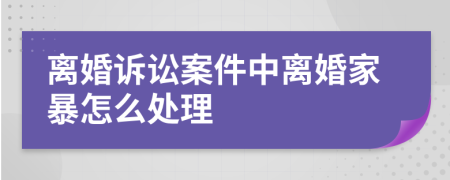 离婚诉讼案件中离婚家暴怎么处理